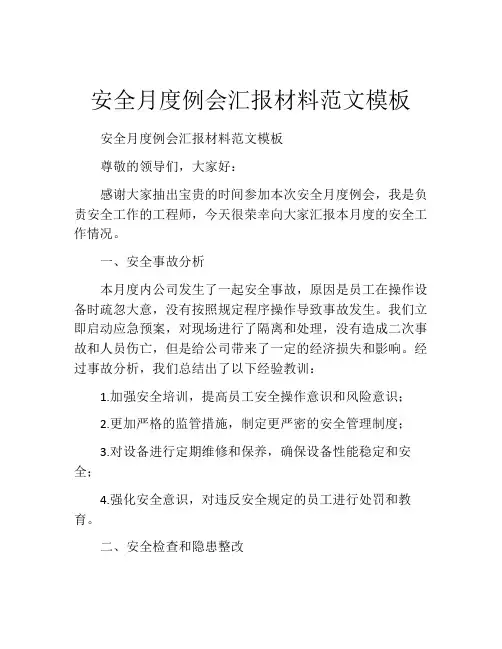 安全月度例会汇报材料范文模板

安全月度例会汇报材料范文模板

尊敬的领导们，大家好：

感谢大家抽出宝贵的时间参加本次安全月度例会，我是负责安全工作的工程师，今天很荣幸向大家汇报本月度的安全工作情况。

一、安全事故分析

本月度内公司发生了一起安全事故，原因是员工在操作设备时疏忽大意，没有按照规定程序操作导致事故发生。我们立即启动应急预案，对现场进行了隔离和处理，没有造成二次事故和人员伤亡，但是给公司带来了一定的经济损失和影响。经过事故分析，我们总结出了以下经验教训：

1.加强安全培训，提高员工安全操作意识和风险意识；

2.更加严格的监管措施，制定更严密的安全管理制度；

3.对设备进行定期维修和保养，确保设备性能稳定和安全；

4.强化安全意识，对违反安全规定的员工进行处罚和教育。

二、安全检查和隐患整改